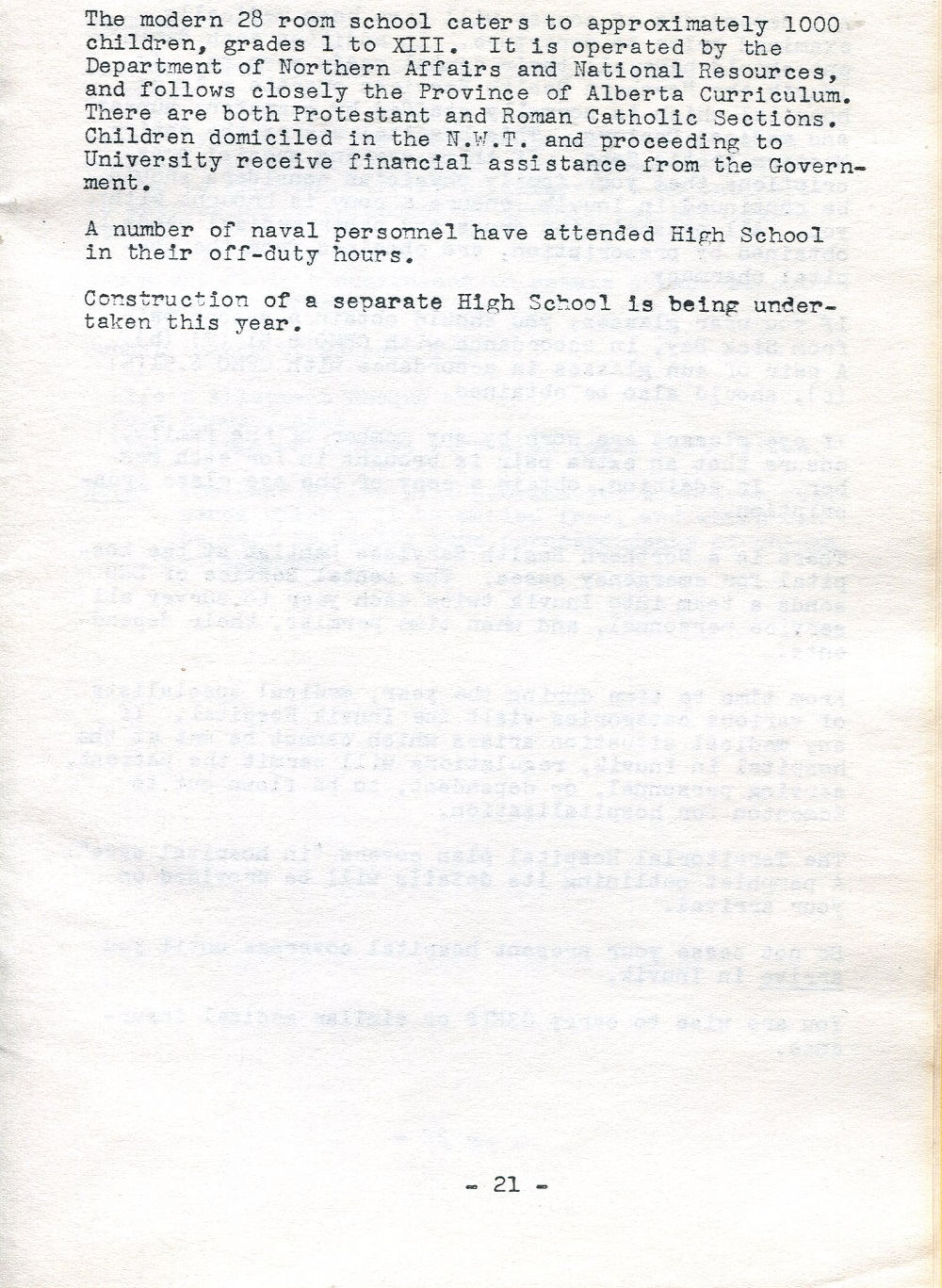 The modern 28 room school caters to approximately 1000 children, grades 1 to XIII. It is operated by the Department of Northern Affairs and National Resources, and follows closely the Province of Alberta Curriculum. There are both Protestant and Roman Catholic Sections. Children domiciled in the N.W.T. and proceeding to University receive financial assistance from the Government.

A number of naval personnel have attended High School in their off-duty hours.

Construction of a separate High School is being undertaken this year.

- 21 -